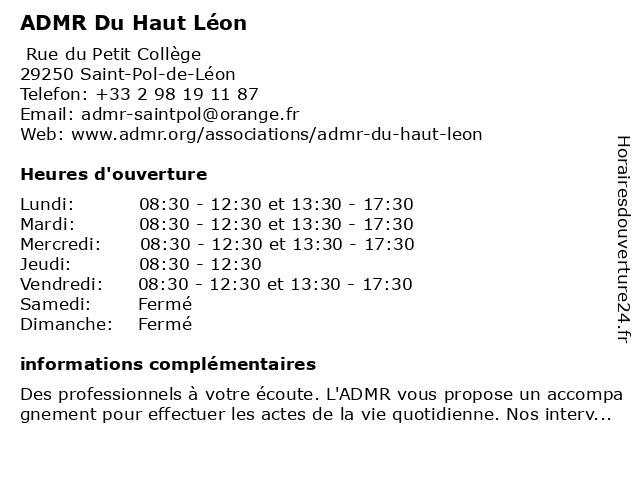 ADMR Du Haut Léon

Rue du Petit Collège
29250 Saint-Pol-de-Léon
Telefon: +33 2 98 19 11 87
Email: admr-saintpol@orange.fr
Web: www.admr.org/associations/admr-du-haut-leon

Heures d'ouverture

| | |
|---|---|
| Lundi: | 08:30 - 12:30 et 13:30 - 17:30 |
| Mardi: | 08:30 - 12:30 et 13:30 - 17:30 |
| Mercredi: | 08:30 - 12:30 et 13:30 - 17:30 |
| Jeudi: | 08:30 - 12:30 |
| Vendredi: | 08:30 - 12:30 et 13:30 - 17:30 |
| Samedi: | Fermé |
| Dimanche: | Fermé |

informations complémentaires

Des professionnels à votre écoute. L'ADMR vous propose un accompagnement pour effectuer les actes de la vie quotidienne. Nos interv...

Horairesdouverture24.fr